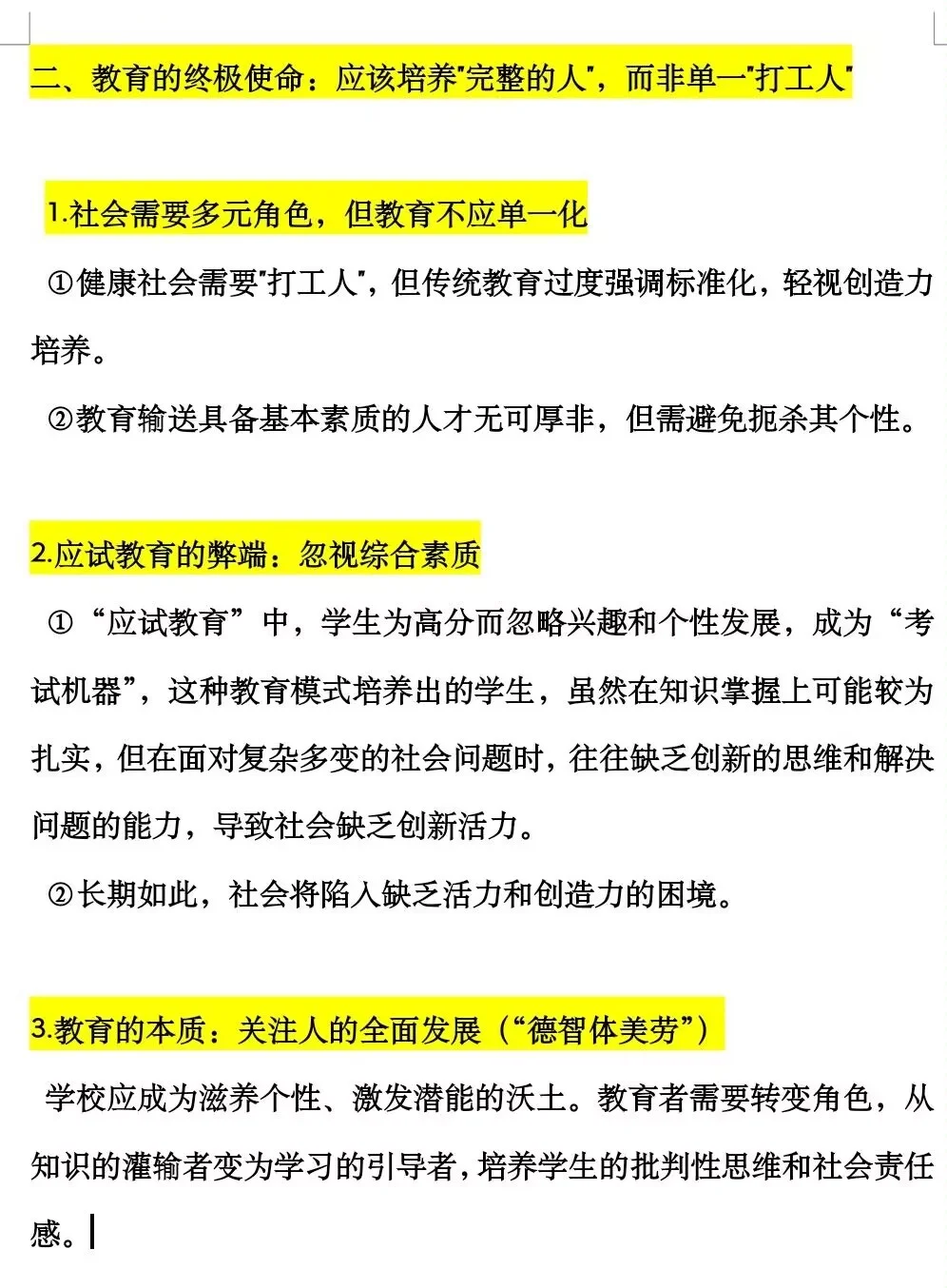 二、教育的终极使命：应该培养"完整的人"，而非单一"打工人"

1.社会需要多元角色，但教育不应单一化

①健康社会需要"打工人"，但传统教育过度强调标准化，轻视创造力培养。

②教育输送具备基本素质的人才无可厚非，但需避免扼杀其个性。

2.应试教育的弊端：忽视综合素质

①“应试教育”中，学生为高分而忽略兴趣和个性发展，成为“考试机器”，这种教育模式培养出的学生，虽然在知识掌握上可能较为扎实，但在面对复杂多变的社会问题时，往往缺乏创新的思维和解决问题的能力，导致社会缺乏创新活力。

②长期如此，社会将陷入缺乏活力和创造力的困境。

3.教育的本质：关注人的全面发展（“德智体美劳”）

学校应成为滋养个性、激发潜能的沃土。教育者需要转变角色，从知识的灌输者变为学习的引导者，培养学生的批判性思维和社会责任感。